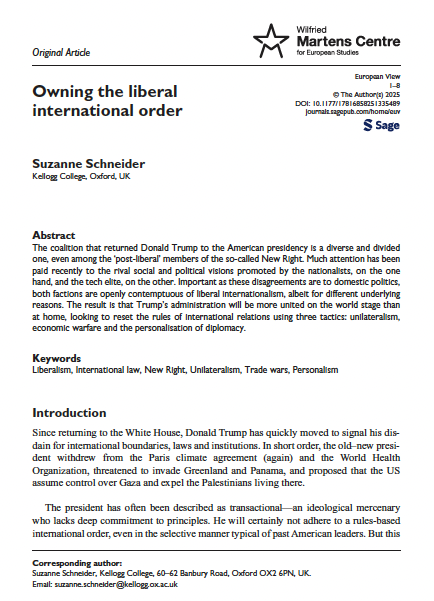 Original Article

Wilfried
Martens Centre
for European Studies

Owning the liberal international order

European View
1–8
© The Author(s) 2025
DOI: 10.1177/17816858251335489
journals.sagepub.com/home/euv
Sage

Suzanne Schneider
Kellogg College, Oxford, UK

Abstract
The coalition that returned Donald Trump to the American presidency is a diverse and divided one, even among the 'post-liberal' members of the so-called New Right. Much attention has been paid recently to the rival social and political visions promoted by the nationalists, on the one hand, and the tech elite, on the other. Important as these disagreements are to domestic politics, both factions are openly contemptuous of liberal internationalism, albeit for different underlying reasons. The result is that Trump's administration will be more united on the world stage than at home, looking to reset the rules of international relations using three tactics: unilateralism, economic warfare and the personalisation of diplomacy.

Keywords
Liberalism, International law, New Right, Unilateralism, Trade wars, Personalism

Introduction
Since returning to the White House, Donald Trump has quickly moved to signal his disdain for international boundaries, laws and institutions. In short order, the old–new president withdrew from the Paris climate agreement (again) and the World Health Organization, threatened to invade Greenland and Panama, and proposed that the US assume control over Gaza and expel the Palestinians living there.

The president has often been described as transactional—an ideological mercenary who lacks deep commitment to principles. He will certainly not adhere to a rules-based international order, even in the selective manner typical of past American leaders. But this

Corresponding author:
Suzanne Schneider, Kellogg College, 60–62 Banbury Road, Oxford OX2 6PN, UK.
Email: suzanne.schneider@kellogg.ox.ac.uk